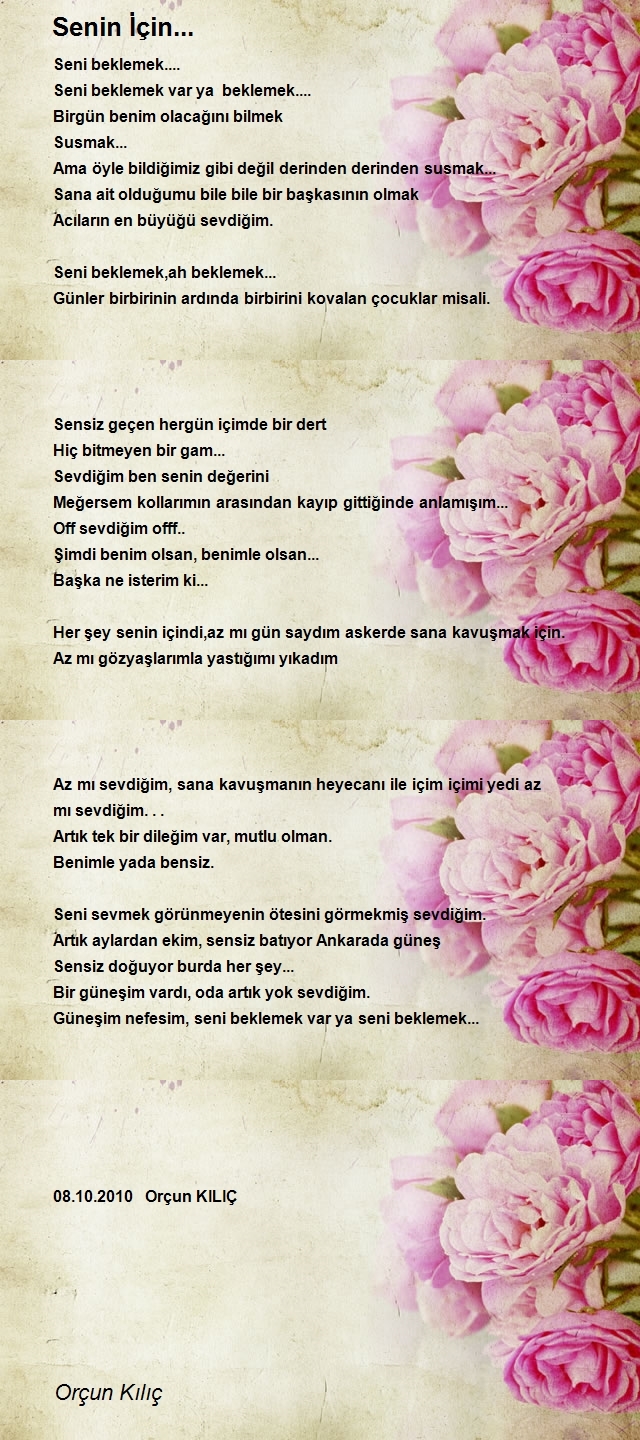 Senin İçin...

Seni beklemek....
Seni beklemek var ya beklemek....
Birgün benim olacağını bilmek
Susmak...
Ama öyle bildiğimiz gibi değil derinden derinden susmak...
Sana ait olduğumu bile bile bir başkasının olmak
Acıların en büyüğü sevdiğim.

Seni beklemek,ah beklemek...
Günler birbirinin ardında birbirini kovalan çocuklar misali.

Sensiz geçen hergün içimde bir dert
Hiç bitmeyen bir gam...
Sevdiğim ben senin değerini
Meğersem kollarımın arasından kayıp gittiğinde anlamışım...
Off sevdiğim offf..
Şimdi benim olsan, benimle olsan...
Başka ne isterim ki...

Her şey senin içindi,az mı gün saydım askerde sana kavuşmak için.
Az mı gözyaşlarımla yastığımı yıkadım

Az mı sevdiğim, sana kavuşmanın heyecanı ile içim içimi yedi az mı sevdiğim. . .
Artık tek bir dileğim var, mutlu olman.
Benimle yada bensiz.

Seni sevmek görünmeyenin ötesini görmekmiş sevdiğim.
Artık aylardan ekim, sensiz batıyor Ankarada güneş
Sensiz doğuyor burda her şey...
Bir güneşim vardı, oda artık yok sevdiğim.
Güneşim nefesim, seni beklemek var ya seni beklemek...

08.10.2010 Orçun KILIÇ

Orçun Kılıç